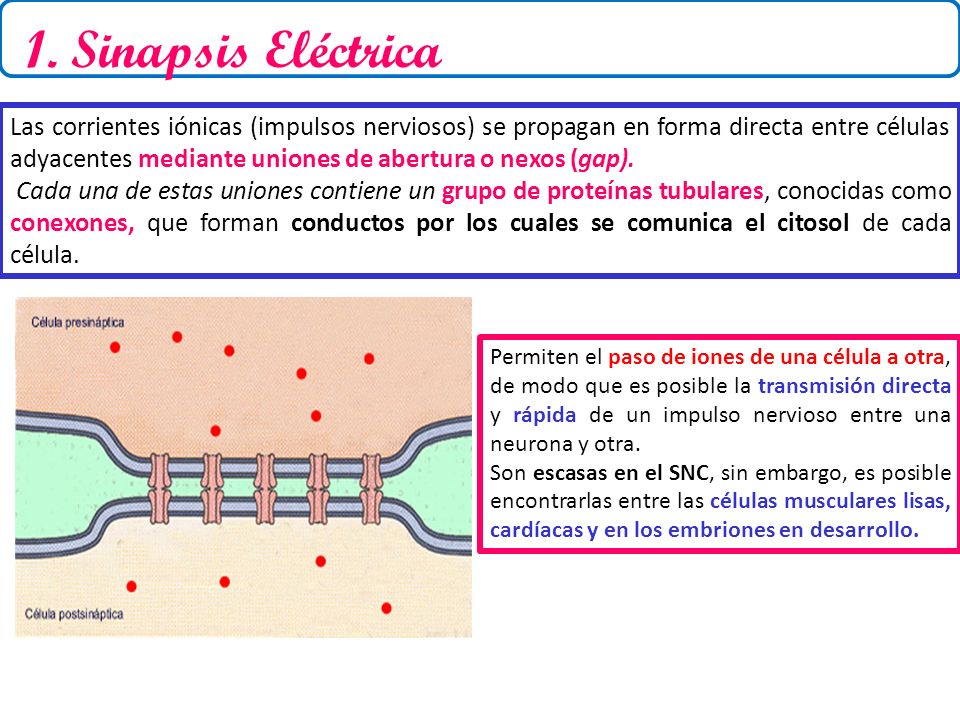 1. Sinapsis Eléctrica

Las corrientes iónicas (impulsos nerviosos) se propagan en forma directa entre células adyacentes mediante uniones de abertura o nexos (gap).
Cada una de estas uniones contiene un grupo de proteínas tubulares, conocidas como conexones, que forman conductos por los cuales se comunica el citosol de cada célula.

Célula presináptica

Célula postsináptica

Permiten el paso de iones de una célula a otra, de modo que es posible la transmisión directa y rápida de un impulso nervioso entre una neurona y otra.
Son escasas en el SNC, sin embargo, es posible encontrarlas entre las células musculares lisas, cardíacas y en los embriones en desarrollo.